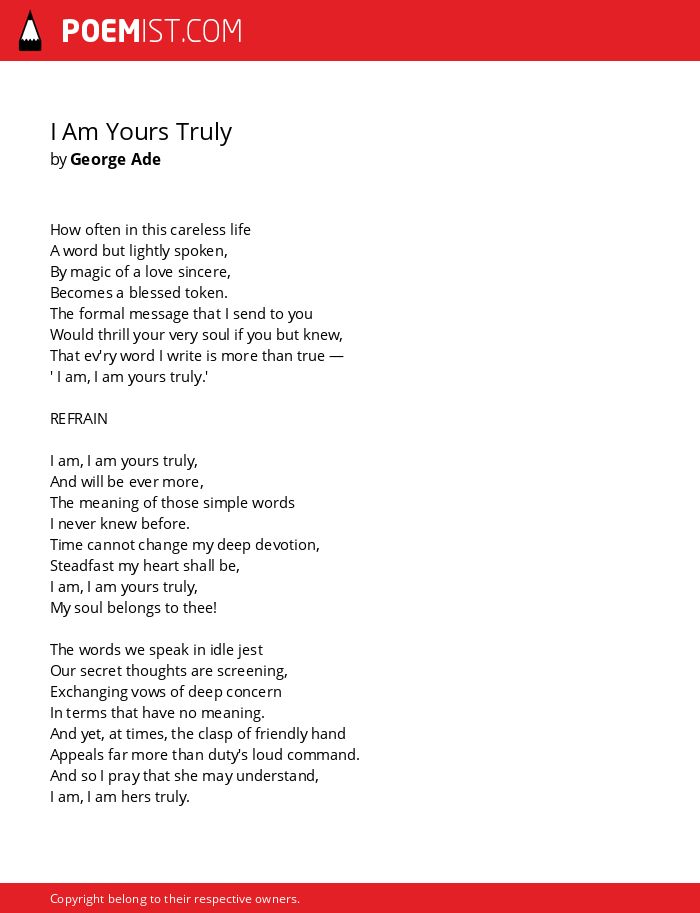 POEMIST.COM

I Am Yours Truly
by George Ade

How often in this careless life
A word but lightly spoken,
By magic of a love sincere,
Becomes a blessed token.
The formal message that I send to you
Would thrill your very soul if you but knew,
That ev'ry word I write is more than true —
' I am, I am yours truly.'

REFRAIN

I am, I am yours truly,
And will be ever more,
The meaning of those simple words
I never knew before.
Time cannot change my deep devotion,
Steadfast my heart shall be,
I am, I am yours truly,
My soul belongs to thee!

The words we speak in idle jest
Our secret thoughts are screening,
Exchanging vows of deep concern
In terms that have no meaning.
And yet, at times, the clasp of friendly hand
Appeals far more than duty's loud command.
And so I pray that she may understand,
I am, I am hers truly.

Copyright belong to their respective owners.